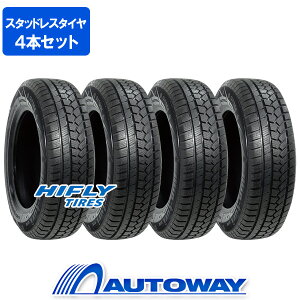 スタッドレスタイヤ
4本セット

HIFLY
TIRES

AUTOWAY